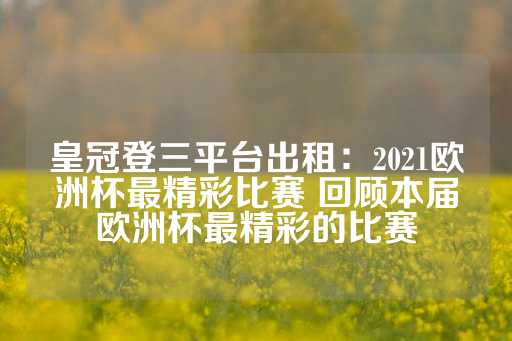 皇冠登三平台出租：2021欧洲杯最精彩比赛 回顾本届欧洲杯最精彩的比赛